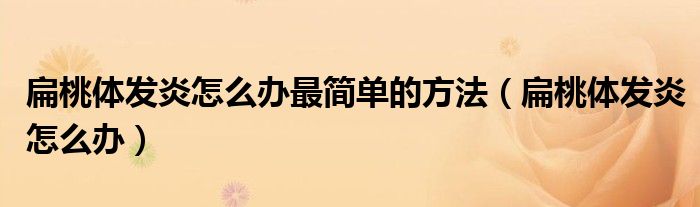 扁桃体发炎怎么办最简单的方法（扁桃体发炎怎么办）